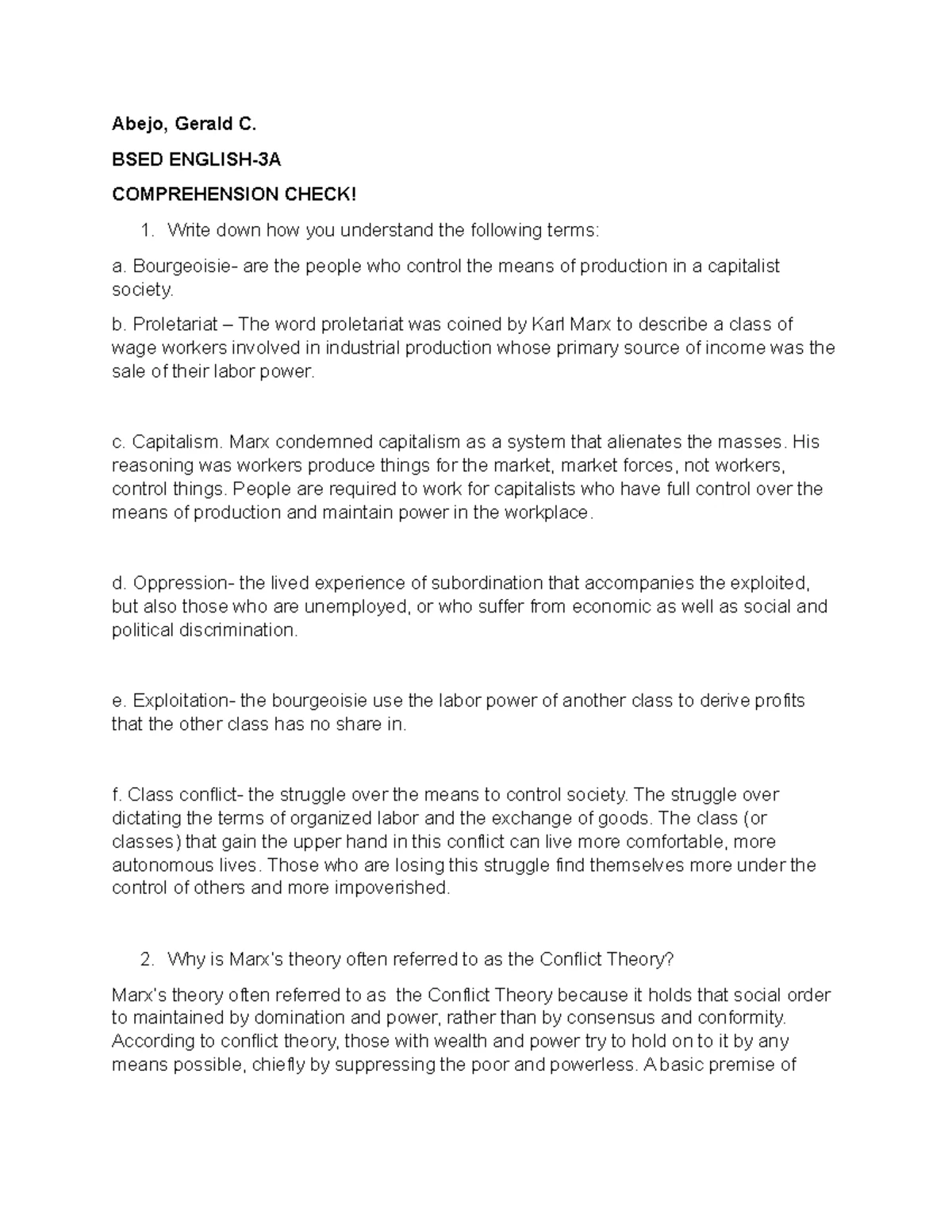 Abejo, Gerald C.

BSED ENGLISH-3A

COMPREHENSION CHECK!

1. Write down how you understand the following terms:

a. Bourgeoisie- are the people who control the means of production in a capitalist society.

b. Proletariat – The word proletariat was coined by Karl Marx to describe a class of wage workers involved in industrial production whose primary source of income was the sale of their labor power.

c. Capitalism. Marx condemned capitalism as a system that alienates the masses. His reasoning was workers produce things for the market, market forces, not workers, control things. People are required to work for capitalists who have full control over the means of production and maintain power in the workplace.

d. Oppression- the lived experience of subordination that accompanies the exploited, but also those who are unemployed, or who suffer from economic as well as social and political discrimination.

e. Exploitation- the bourgeoisie use the labor power of another class to derive profits that the other class has no share in.

f. Class conflict- the struggle over the means to control society. The struggle over dictating the terms of organized labor and the exchange of goods. The class (or classes) that gain the upper hand in this conflict can live more comfortable, more autonomous lives. Those who are losing this struggle find themselves more under the control of others and more impoverished.

2. Why is Marx's theory often referred to as the Conflict Theory?

Marx's theory often referred to as the Conflict Theory because it holds that social order to maintained by domination and power, rather than by consensus and conformity. According to conflict theory, those with wealth and power try to hold on to it by any means possible, chiefly by suppressing the poor and powerless. A basic premise of